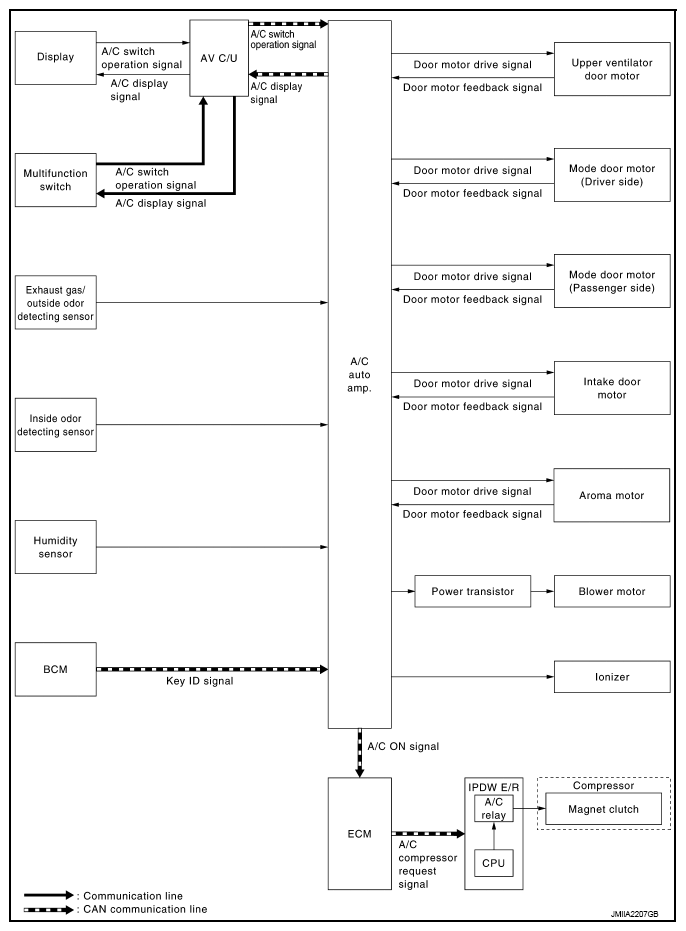 Display

A/C switch operation signal

A/C display signal

AV C/U

A/C switch operation signal

A/C display signal

Multifunction switch

A/C switch operation signal

A/C display signal

Exhaust gas/ outside odor detecting sensor

Inside odor detecting sensor

Humidity sensor

BCM

Key ID signal

A/C auto amp.

Door motor drive signal

Door motor feedback signal

Upper ventilator door motor

Door motor drive signal

Door motor feedback signal

Mode door motor (Driver side)

Door motor drive signal

Door motor feedback signal

Mode door motor (Passenger side)

Door motor drive signal

Door motor feedback signal

Intake door motor

Door motor drive signal

Door motor feedback signal

Aroma motor

Power transistor

Blower motor

Ionizer

A/C ON signal

ECM

A/C compressor request signal

IPDW E/R

A/C relay

CPU

Compressor

Magnet clutch

: Communication line

: CAN communication line

JMIIA2207GB